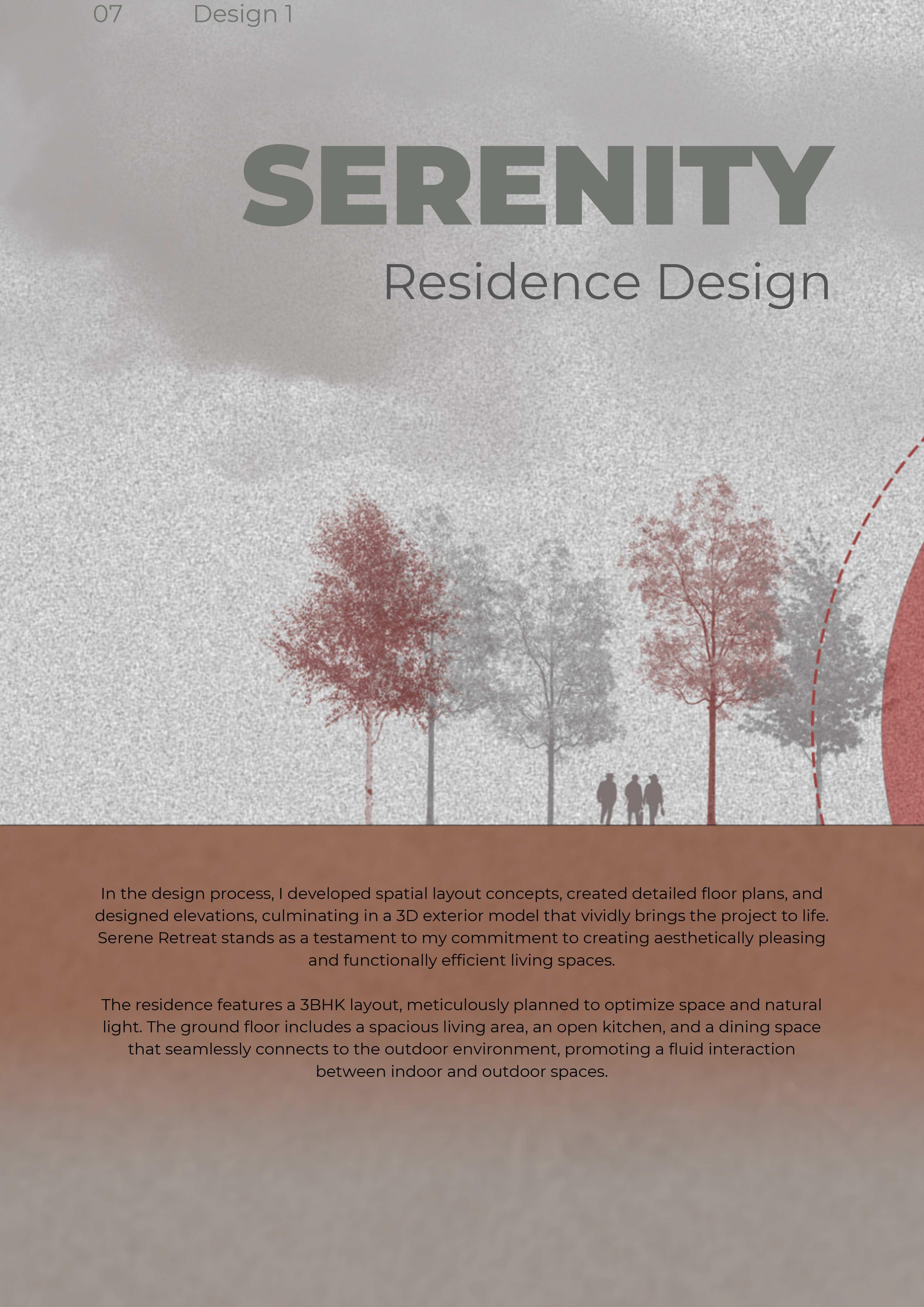 07 Design 1

SERENITY

Residence Design

In the design process, I developed spatial layout concepts, created detailed floor plans, and designed elevations, culminating in a 3D exterior model that vividly brings the project to life. Serene Retreat stands as a testament to my commitment to creating aesthetically pleasing and functionally efficient living spaces.

The residence features a 3BHK layout, meticulously planned to optimize space and natural light. The ground floor includes a spacious living area, an open kitchen, and a dining space that seamlessly connects to the outdoor environment, promoting a fluid interaction between indoor and outdoor spaces.